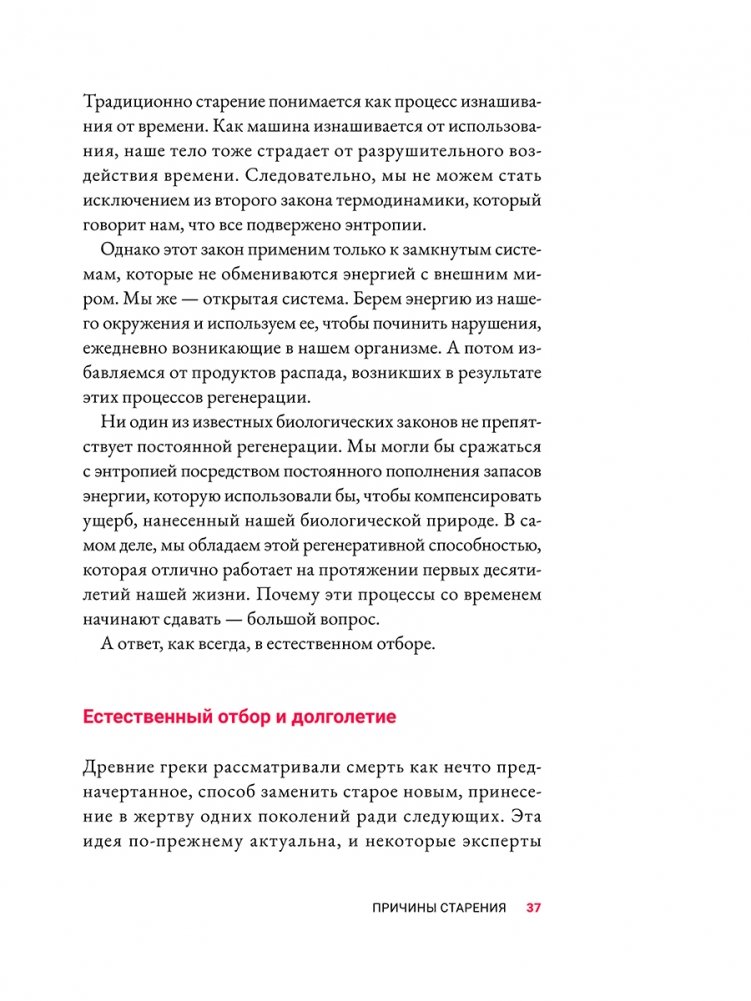 Традиционно старение понимается как процесс изнашивания от времени. Как машина изнашивается от использования, наше тело тоже страдает от разрушительного воздействия времени. Следовательно, мы не можем стать исключением из второго закона термодинамики, который говорит нам, что все подвержено энтропии.

Однако этот закон применим только к замкнутым системам, которые не обмениваются энергией с внешним миром. Мы же — открытая система. Берем энергию из нашего окружения и используем ее, чтобы починить нарушения, ежедневно возникающие в нашем организме. А потом избавляемся от продуктов распада, возникших в результате этих процессов регенерации.

Ни один из известных биологических законов не препятствует постоянной регенерации. Мы могли бы сражаться с энтропией посредством постоянного пополнения запасов энергии, которую использовали бы, чтобы компенсировать ущерб, нанесенный нашей биологической природе. В самом деле, мы обладаем этой регенеративной способностью, которая отлично работает на протяжении первых десятилетий нашей жизни. Почему эти процессы со временем начинают сдавать — большой вопрос.

А ответ, как всегда, в естественном отборе.

Естественный отбор и долголетие

Древние греки рассматривали смерть как нечто предначертанное, способ заменить старое новым, принесение в жертву одних поколений ради следующих. Эта идея по-прежнему актуальна, и некоторые эксперты

ПРИЧИНЫ СТАРЕНИЯ 37